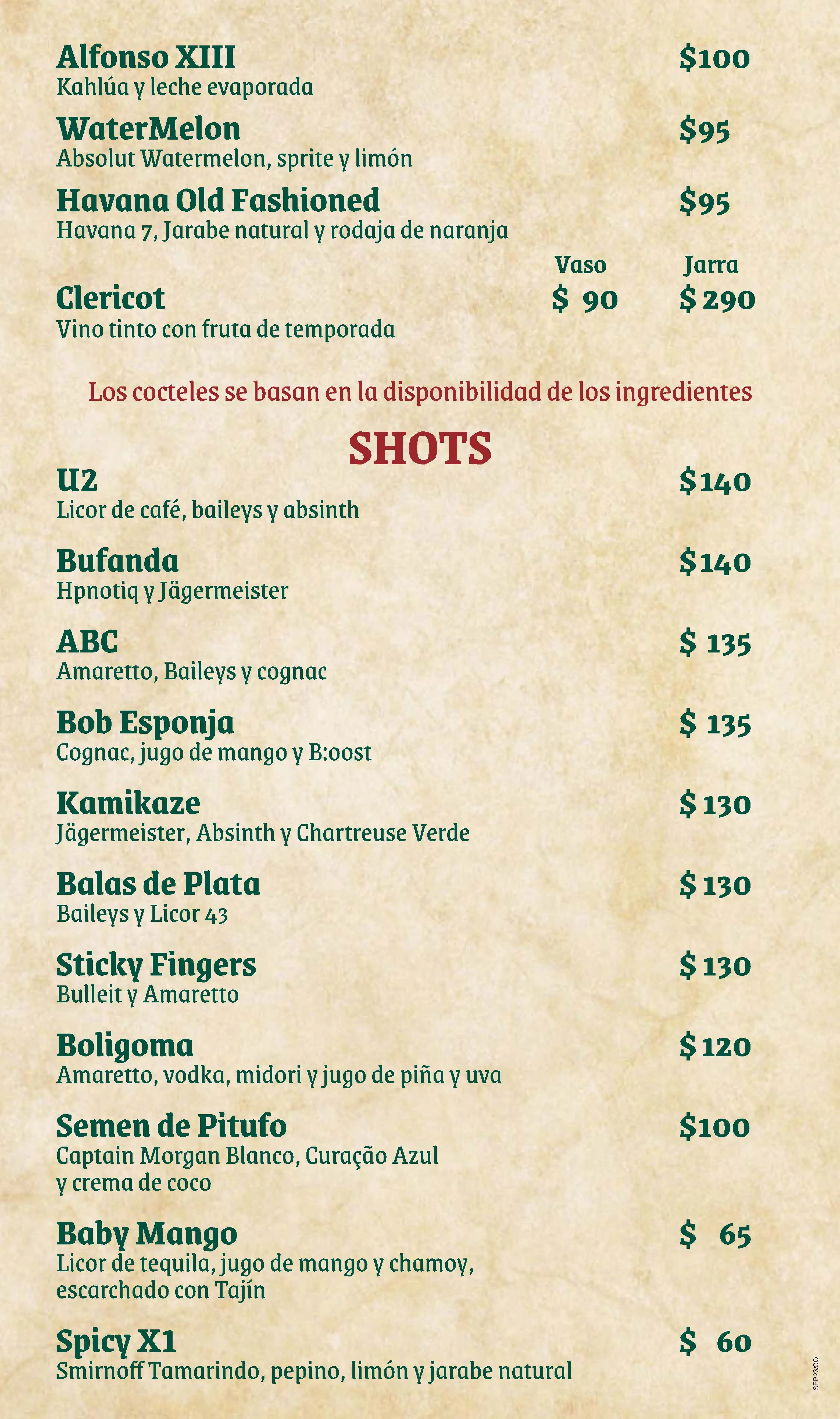 Alfonso XIII
$100
Kahlúa y leche evaporada

WaterMelon
$95
Absolut Watermelon, sprite y limón

Havana Old Fashioned
$95
Havana 7, Jarabe natural y rodaja de naranja

Vaso Jarra
Clericot
$ 90 $ 290
Vino tinto con fruta de temporada

Los cocteles se basan en la disponibilidad de los ingredientes

SHOTS

U2
$140
Licor de café, baileys y absinth

Bufanda
$140
Hpnotiq y Jägermeister

ABC
$ 135
Amaretto, Baileys y cognac

Bob Esponja
$ 135
Cognac, jugo de mango y B:oost

Kamikaze
$130
Jägermeister, Absinth y Chartreuse Verde

Balas de Plata
$130
Baileys y Licor 43

Sticky Fingers
$130
Bulleit y Amaretto

Boligoma
$120
Amaretto, vodka, midori y jugo de piña y uva

Semen de Pitufo
$100
Captain Morgan Blanco, Curação Azul y crema de coco

Baby Mango
$ 65
Licor de tequila, jugo de mango y chamoy, escarchado con Tajín

Spicy X1
$ 60
Smirnoff Tamarindo, pepino, limón y jarabe natural

SEP23/CQ